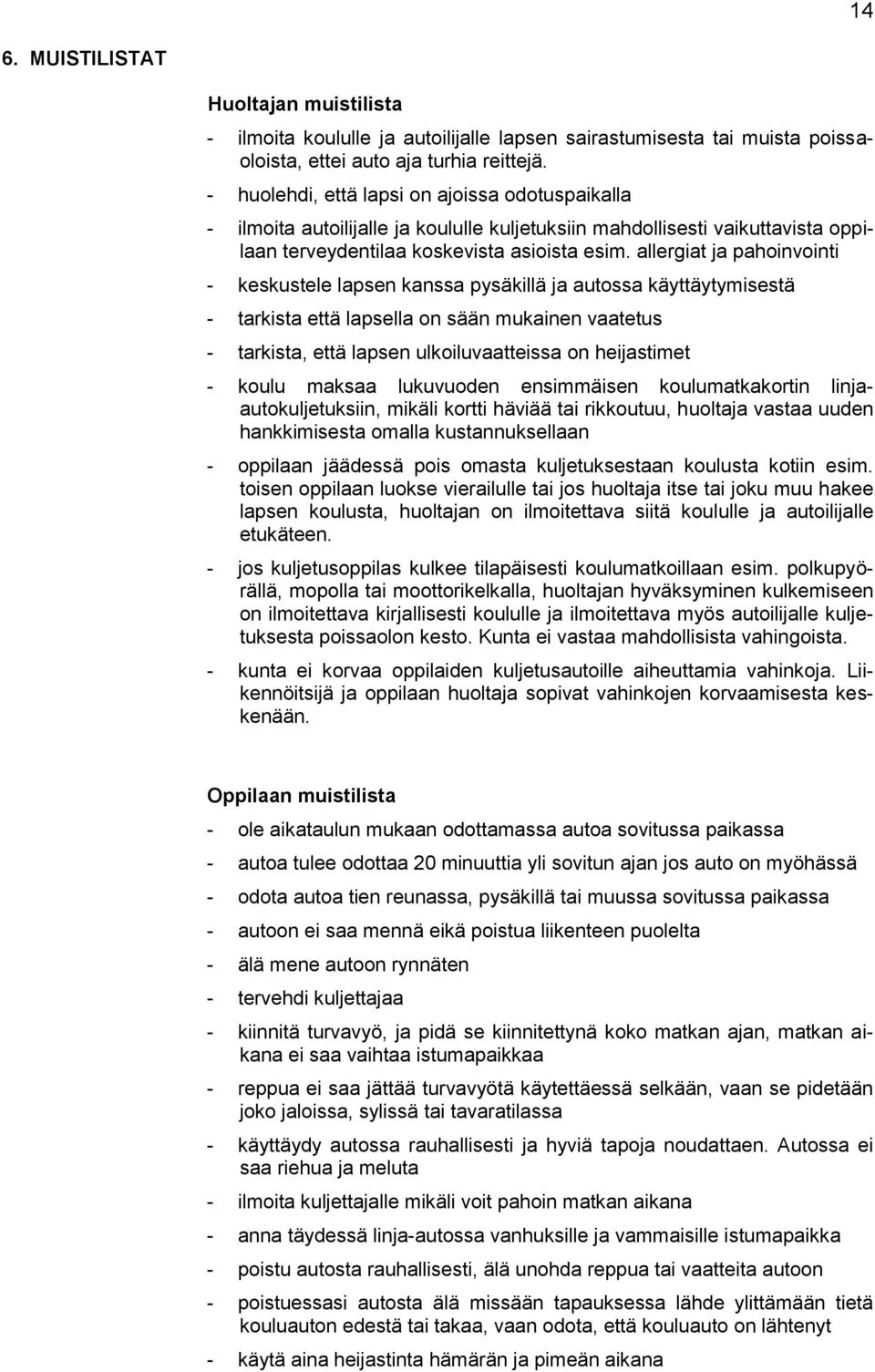 14

6. MUISTILISTAT

Huoltajan muistilista

- ilmoita koululle ja autoilijalle lapsen sairastumisesta tai muista poissaoloista, ettei auto aja turhia reittejä.

- huolehdi, että lapsi on ajoissa odotuspaikalla

- ilmoita autoilijalle ja koululle kuljetuksiin mahdollisesti vaikuttavista oppilaan terveydentilaa koskevista asioista esim. allergiat ja pahoinvointi

- keskustele lapsen kanssa pysäkillä ja autossa käyttäytymisestä

- tarkista että lapsella on sään mukainen vaatetus

- tarkista, että lapsen ulkoiluvaatteissa on heijastimet

- koulu maksaa lukuvuoden ensimmäisen koulumatkakortin linja-autokuljetuksiin, mikäli kortti häviää tai rikkoutuu, huoltaja vastaa uuden hankkimisesta omalla kustannuksellaan

- oppilaan jäädessä pois omasta kuljetuksestaan koulusta kotiin esim. toisen oppilaan luokse vierailulle tai jos huoltaja itse tai joku muu hakee lapsen koulusta, huoltajan on ilmoitettava siitä koululle ja autoilijalle etukäteen.

- jos kuljetusoppilas kulkee tilapäisesti koulumatkoillaan esim. polkupyörällä, mopolla tai moottorikelkalla, huoltajan hyväksyminen kulkemiseen on ilmoitettava kirjallisesti koululle ja ilmoitettava myös autoilijalle kuljetuksesta poissaolon kesto. Kunta ei vastaa mahdollisista vahingoista.

- kunta ei korvaa oppilaiden kuljetusautoille aiheuttamia vahinkoja. Liikennöitsijä ja oppilaan huoltaja sopivat vahinkojen korvaamisesta keskenään.

Oppilaan muistilista

- ole aikataulun mukaan odottamassa autoa sovitussa paikassa

- autoa tulee odottaa 20 minuuttia yli sovitun ajan jos auto on myöhässä

- odota autoa tien reunassa, pysäkillä tai muussa sovitussa paikassa

- autoon ei saa mennä eikä poistua liikenteen puolelta

- älä mene autoon rynnäten

- tervehdi kuljettajaa

- kiinnitä turvavyö, ja pidä se kiinnitettynä koko matkan ajan, matkan aikana ei saa vaihtaa istumapaikkaa

- reppua ei saa jättää turvavyötä käytettäessä selkään, vaan se pidetään joko jaloissa, sylissä tai tavaratilassa

- käyttäydy autossa rauhallisesti ja hyviä tapoja noudattaen. Autossa ei saa riehua ja meluta

- ilmoita kuljettajalle mikäli voit pahoin matkan aikana

- anna täydessä linja-autossa vanhuksille ja vammaisille istumapaikka

- poistu autosta rauhallisesti, älä unohda reppua tai vaatteita autoon

- poistuessasi autosta älä missään tapauksessa lähde ylittämään tietä kouluauton edestä tai takaa, vaan odota, että kouluauto on lähtenyt

- käytä aina heijastinta hämärän ja pimeän aikana